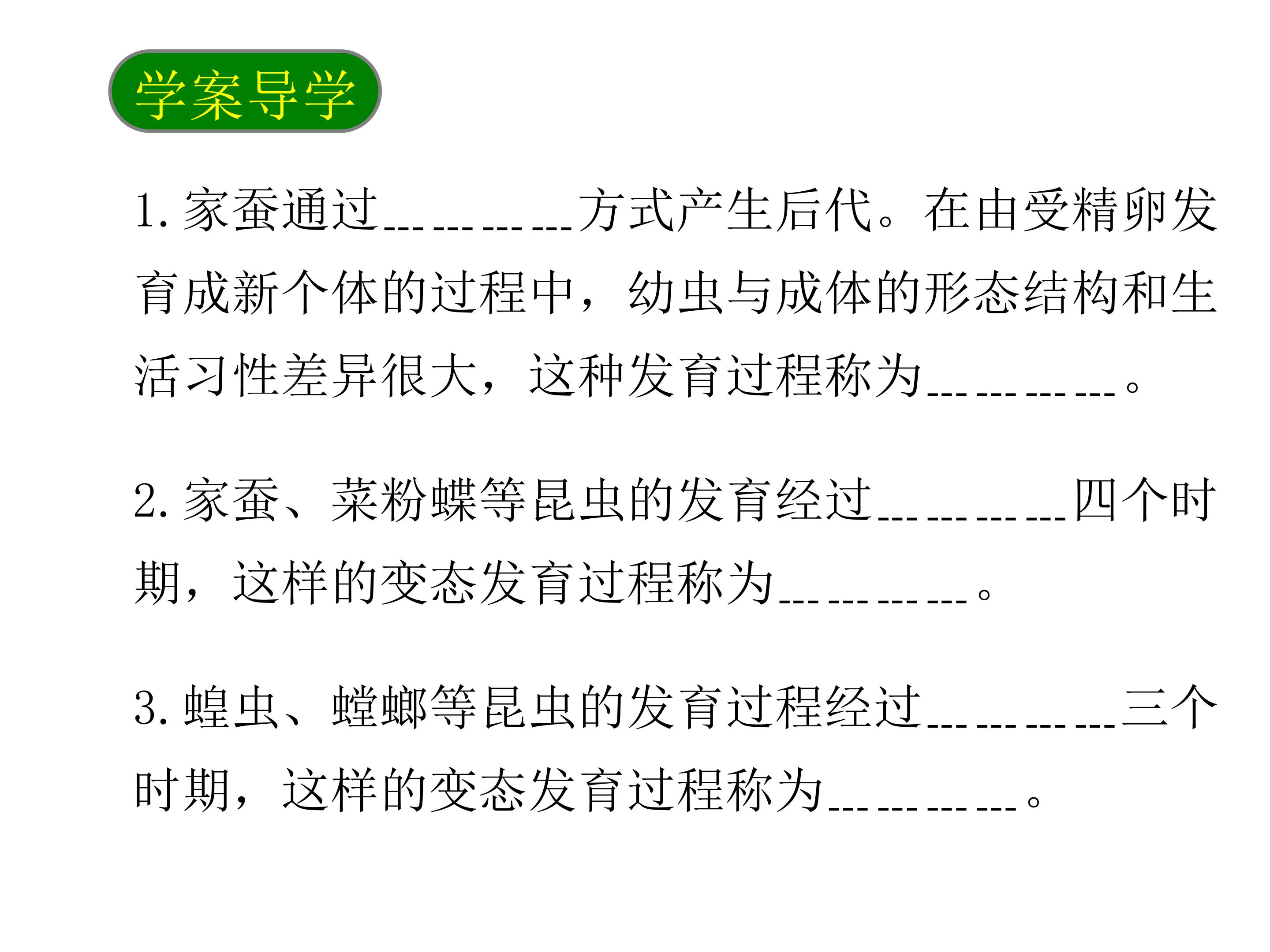 学案导学

1.家蚕通过____方式产生后代。在由受精卵发育成新个体的过程中，幼虫与成体的形态结构和生活习性差异很大，这种发育过程称为____。

2.家蚕、菜粉蝶等昆虫的发育经过____四个时期，这样的变态发育过程称为____。

3.蝗虫、螳螂等昆虫的发育过程经过____三个时期，这样的变态发育过程称为____。